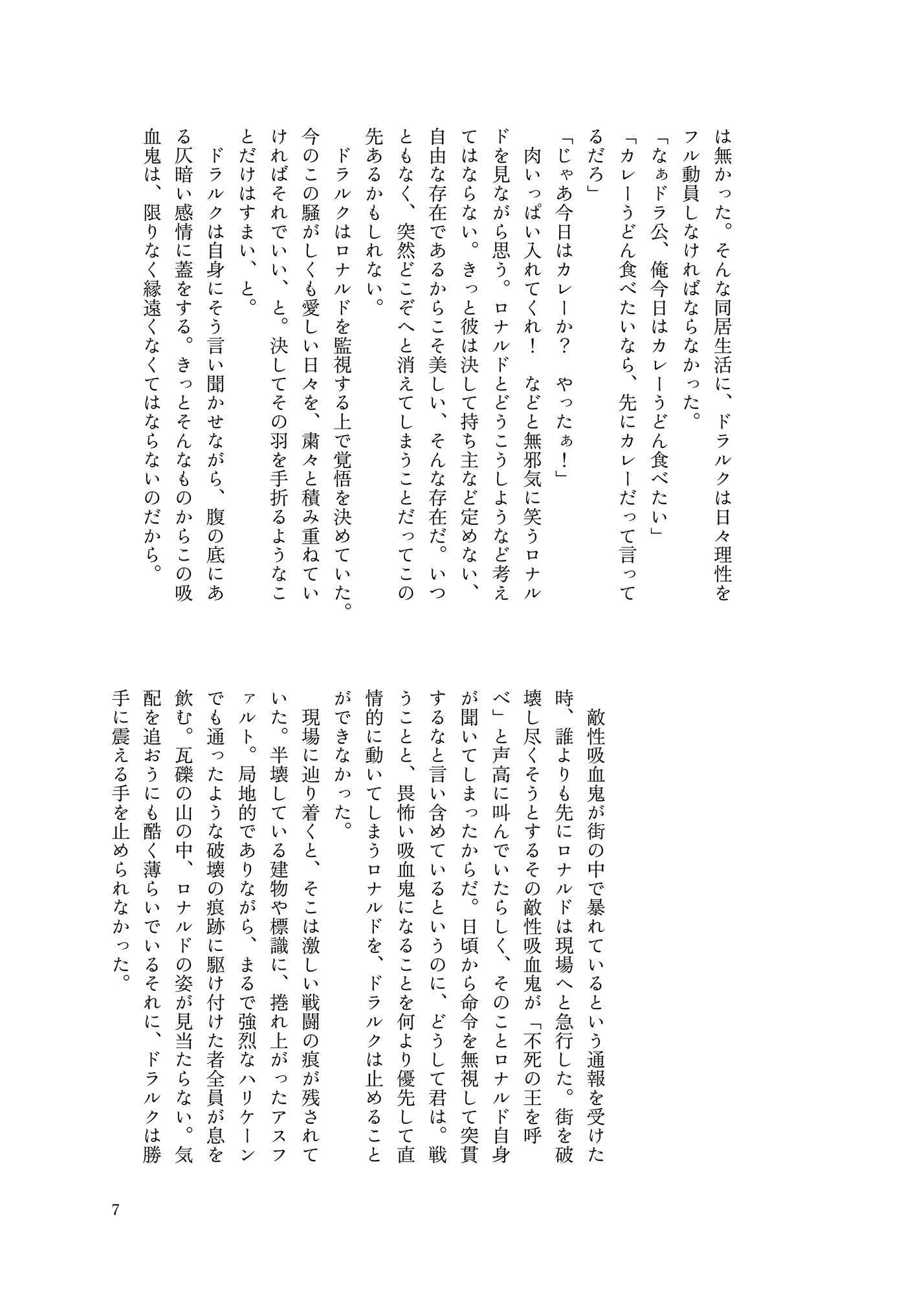 は無かった。そんな同居生活に、ドラルクは日々理性をフル動員しなければならなかった。
「なぁドラ公、俺今日はカレーうどん食べたい」
「カレーうどん食べたいなら、先にカレーだって言ってるだろ」
「じゃあ今日はカレーか？　やったぁ！」
肉いっぱい入れてくれ！　などと無邪気に笑うロナルドを見ながら思う。ロナルドとどうこうしようなど考えてはならない。きっと彼は決して持ち主など定めない、自由な存在であるからこそ美しい、そんな存在だ。いつともなく、突然どこぞへと消えてしまうことだってこの先あるかもしれない。
ドラルクはロナルドを監視する上で覚悟を決めていた。今のこの騒がしくも愛しい日々を、粛々と積み重ねていければそれでいい、と。決してその羽を手折るようなことだけはすまい、と。
ドラルクは自身にそう言い聞かせながら、腹の底にある仄暗い感情に蓋をする。きっとそんなものからこの吸血鬼は、限りなく縁遠くなくてはならないのだから。

敵性吸血鬼が街の中で暴れているという通報を受けた時、誰よりも先にロナルドは現場へと急行した。街を破壊し尽くそうとするその敵性吸血鬼が「不死の王を呼べ」と声高に叫んでいたらしく、そのことロナルド自身が聞いてしまったからだ。日頃から命令を無視して突貫するなと言い含めているというのに、どうして君は。戦うことと、畏怖い吸血鬼になることを何より優先して直情的に動いてしまうロナルドを、ドラルクは止めることができなかった。
現場に辿り着くと、そこは激しい戦闘の痕が残されていた。半壊している建物や標識に、捲れ上がったアスファルト。局地的でありながら、まるで強烈なハリケーンでも通ったような破壊の痕跡に駆け付けた者全員が息を飲む。瓦礫の山の中、ロナルドの姿が見当たらない。気配を追おうにも酷く薄らいでいるそれに、ドラルクは勝手に震える手を止められなかった。

7